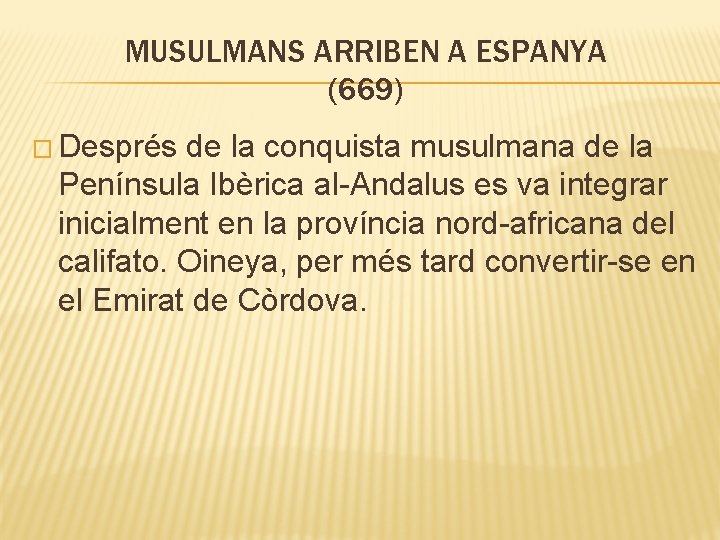 MUSULMANS ARRIBEN A ESPANYA (669)

Després de la conquista musulmana de la Península Ibèrica al-Andalus es va integrar inicialment en la província nord-africana del califato. Oineya, per més tard convertir-se en el Emirat de Còrdova.